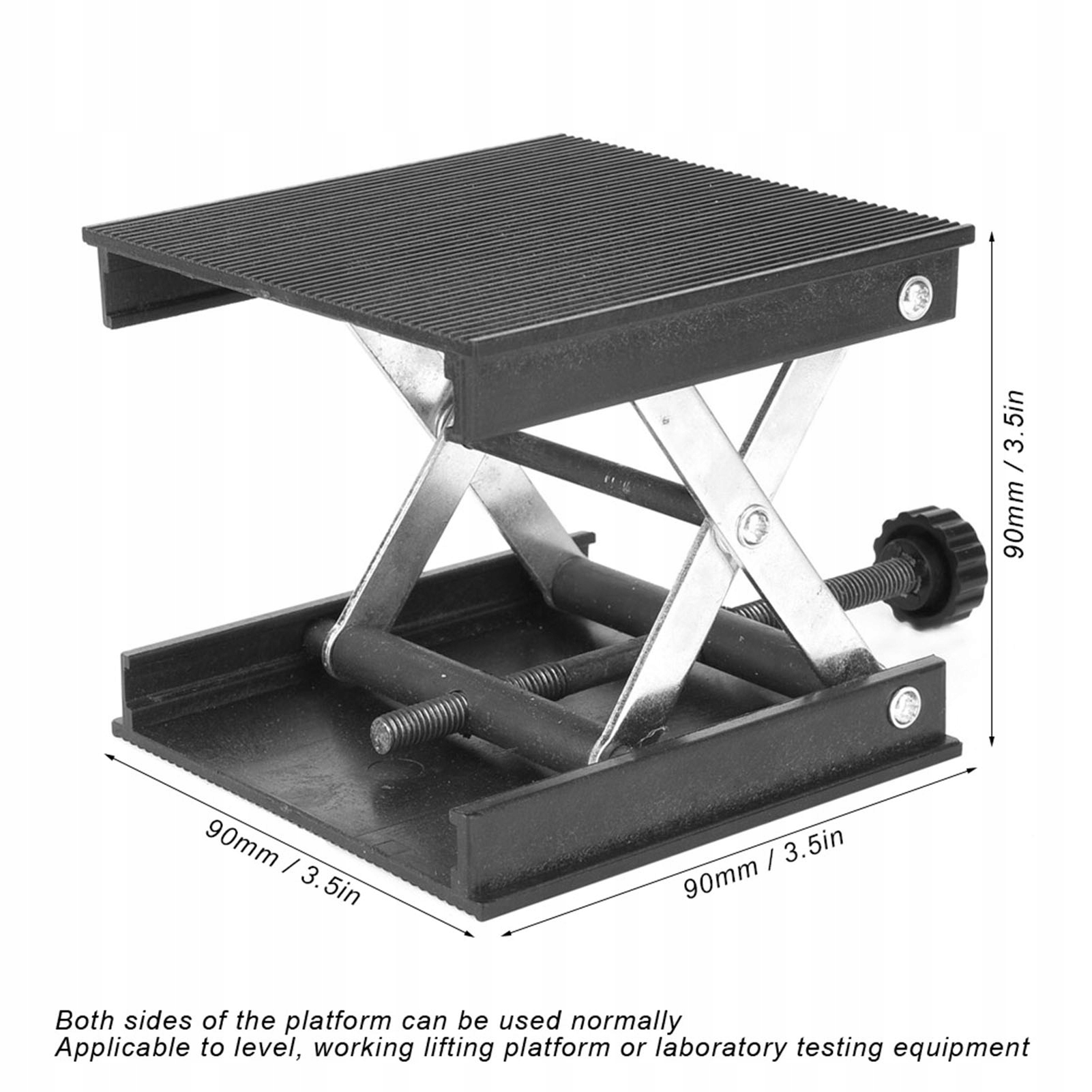 90mm / 3.5in

90mm / 3.5in

90mm / 3.5in

Both sides of the platform can be used normally
Applicable to level, working lifting platform or laboratory testing equipment